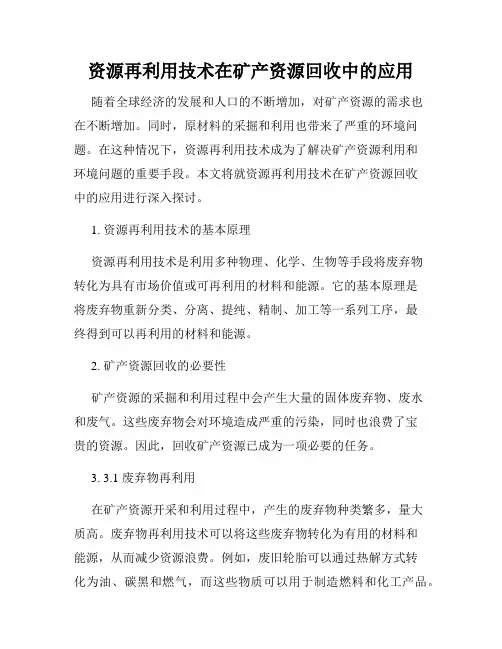 资源再利用技术在矿产资源回收中的应用

随着全球经济的发展和人口的不断增加，对矿产资源的需求也在不断增加。同时，原材料的采掘和利用也带来了严重的环境问题。在这种情况下，资源再利用技术成为了解决矿产资源利用和环境问题的重要手段。本文将就资源再利用技术在矿产资源回收中的应用进行深入探讨。

1. 资源再利用技术的基本原理

资源再利用技术是利用多种物理、化学、生物等手段将废弃物转化为具有市场价值或可再利用的材料和能源。它的基本原理是将废弃物重新分类、分离、提纯、精制、加工等一系列工序，最终得到可以再利用的材料和能源。

2. 矿产资源回收的必要性

矿产资源的采掘和利用过程中会产生大量的固体废弃物、废水和废气。这些废弃物会对环境造成严重的污染，同时也浪费了宝贵的资源。因此，回收矿产资源已成为一项必要的任务。

3. 3.1 废弃物再利用

在矿产资源开采和利用过程中，产生的废弃物种类繁多，量大质高。废弃物再利用技术可以将这些废弃物转化为有用的材料和能源，从而减少资源浪费。例如，废旧轮胎可以通过热解方式转化为油、碳黑和燃气，而这些物质可以用于制造燃料和化工产品。